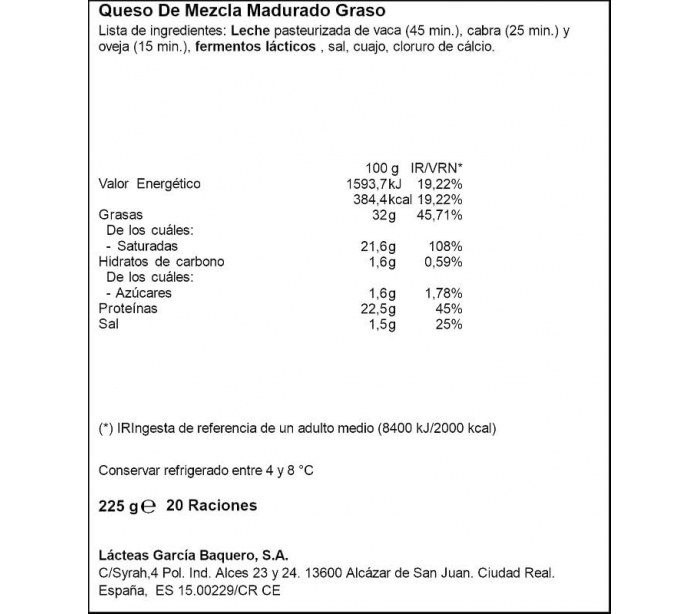 Queso De Mezcla Madurado Graso
Lista de ingredientes: Leche pasteurizada de vaca (45 min.), cabra (25 min.) y oveja (15 min.), fermentos lácticos , sal, cuajo, cloruro de cálcio.

| | 100 g | IR/VRN* |
|---|---|---|
| Valor Energético | 1593,7kJ | 19,22% |
| | 384,4kcal | 19,22% |
| Grasas | 32g | 45,71% |
| De los cuáles: | | |
| - Saturadas | 21,6g | 108% |
| Hidratos de carbono | 1,6g | 0,59% |
| De los cuáles: | | |
| - Azúcares | 1,6g | 1,78% |
| Proteínas | 22,5g | 45% |
| Sal | 1,5g | 25% |

(*) IRIngesta de referencia de un adulto medio (8400 kJ/2000 kcal)

Conservar refrigerado entre 4 y 8 °C

225 g ℮ 20 Raciones

Lácteas García Baquero, S.A.
C/Syrah,4 Pol. Ind. Alces 23 y 24. 13600 Alcázar de San Juan. Ciudad Real. España, ES 15.00229/CR CE